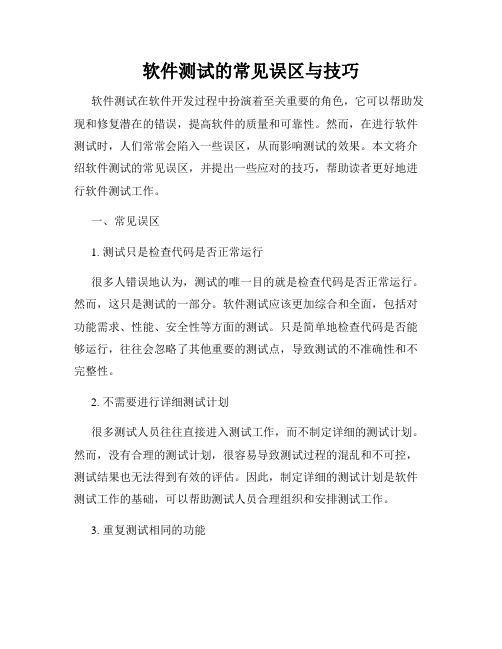 软件测试的常见误区与技巧

软件测试在软件开发过程中扮演着至关重要的角色，它可以帮助发现和修复潜在的错误，提高软件的质量和可靠性。然而，在进行软件测试时，人们常常会陷入一些误区，从而影响测试的效果。本文将介绍软件测试的常见误区，并提出一些应对的技巧，帮助读者更好地进行软件测试工作。

一、常见误区

1. 测试只是检查代码是否正常运行

很多人错误地认为，测试的唯一目的就是检查代码是否正常运行。然而，这只是测试的一部分。软件测试应该更加综合和全面，包括对功能需求、性能、安全性等方面的测试。只是简单地检查代码是否能够运行，往往会忽略了其他重要的测试点，导致测试的不准确性和不完整性。

2. 不需要进行详细测试计划

很多测试人员往往直接进入测试工作，而不制定详细的测试计划。然而，没有合理的测试计划，很容易导致测试过程的混乱和不可控，测试结果也无法得到有效的评估。因此，制定详细的测试计划是软件测试工作的基础，可以帮助测试人员合理组织和安排测试工作。

3. 重复测试相同的功能